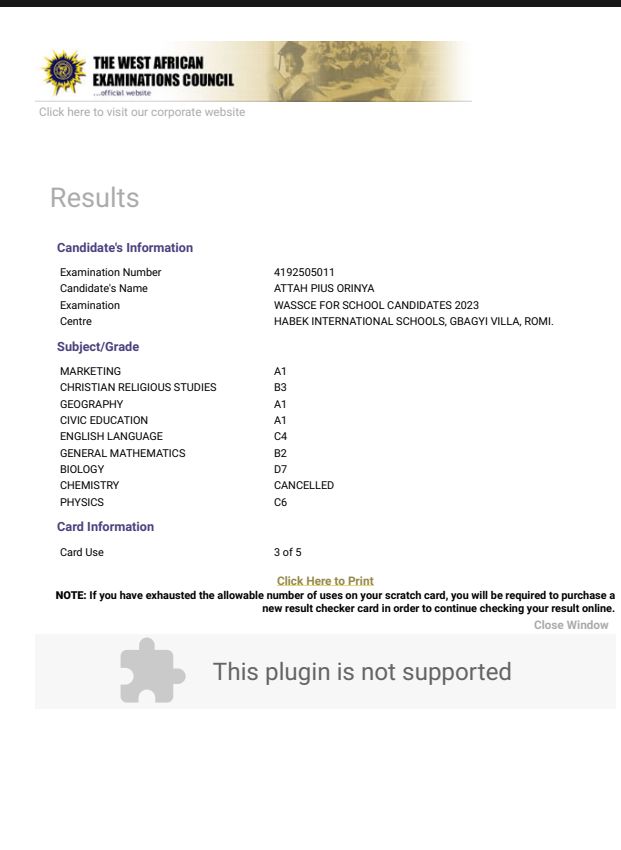 THE WEST AFRICAN EXAMINATIONS COUNCIL
...official website
Click here to visit our corporate website

Results

Candidate's Information

| | |
|---|---|
| Examination Number | 4192505011 |
| Candidate's Name | ATTAH PIUS ORINYA |
| Examination | WASSCE FOR SCHOOL CANDIDATES 2023 |
| Centre | HABEK INTERNATIONAL SCHOOLS, GBAGYI VILLA, ROMI. |

Subject/Grade

| | |
|---|---|
| MARKETING | A1 |
| CHRISTIAN RELIGIOUS STUDIES | B3 |
| GEOGRAPHY | A1 |
| CIVIC EDUCATION | A1 |
| ENGLISH LANGUAGE | C4 |
| GENERAL MATHEMATICS | B2 |
| BIOLOGY | D7 |
| CHEMISTRY | CANCELLED |
| PHYSICS | C6 |

Card Information

| | |
|---|---|
| Card Use | 3 of 5 |

Click Here to Print
NOTE: If you have exhausted the allowable number of uses on your scratch card, you will be required to purchase a new result checker card in order to continue checking your result online.
Close Window

This plugin is not supported